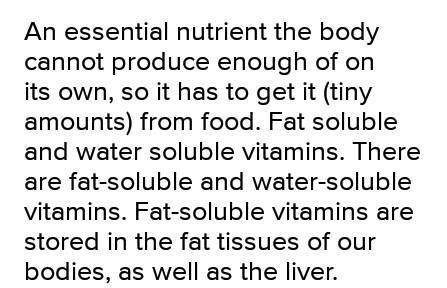 An essential nutrient the body cannot produce enough of on its own, so it has to get it (tiny amounts) from food. Fat soluble and water soluble vitamins. There are fat-soluble and water-soluble vitamins. Fat-soluble vitamins are stored in the fat tissues of our bodies, as well as the liver.